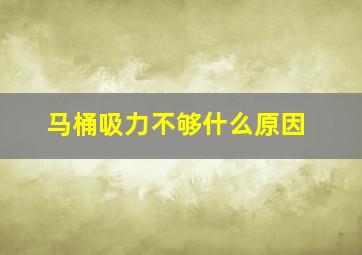 马桶吸力不够什么原因